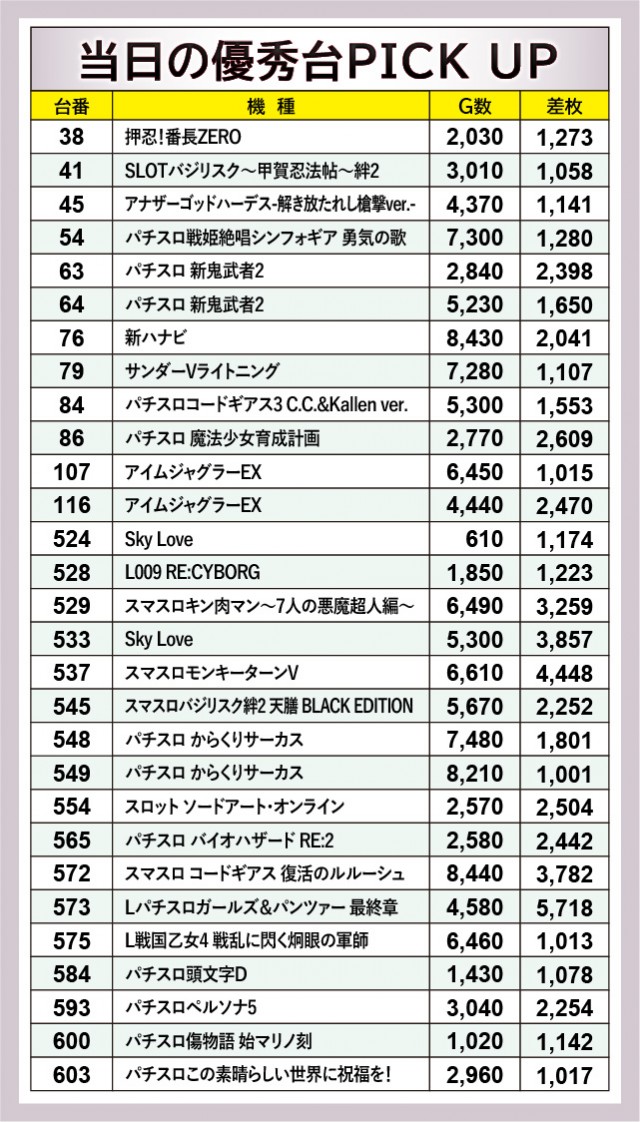 当日の優秀台PICK UP

| 台番 | 機種 | G数 | 差枚 |
|---|---|---|---|
| 38 | 押忍!番長ZERO | 2,030 | 1,273 |
| 41 | SLOTバジリスク～甲賀忍法帖～絆2 | 3,010 | 1,058 |
| 45 | アナザーゴッドハーデス-解き放たれし槍撃ver.- | 4,370 | 1,141 |
| 54 | パチスロ戦姫絶唱シンフォギア 勇気の歌 | 7,300 | 1,280 |
| 63 | パチスロ 新鬼武者2 | 2,840 | 2,398 |
| 64 | パチスロ 新鬼武者2 | 5,230 | 1,650 |
| 76 | 新ハナビ | 8,430 | 2,041 |
| 79 | サンダーVライトニング | 7,280 | 1,107 |
| 84 | パチスロコードギアス3 C.C.&Kallen ver. | 5,300 | 1,553 |
| 86 | パチスロ 魔法少女育成計画 | 2,770 | 2,609 |
| 107 | アイムジャグラーEX | 6,450 | 1,015 |
| 116 | アイムジャグラーEX | 4,440 | 2,470 |
| 524 | Sky Love | 610 | 1,174 |
| 528 | L009 RE:CYBORG | 1,850 | 1,223 |
| 529 | スマスロキン肉マン～7人の悪魔超人編～ | 6,490 | 3,259 |
| 533 | Sky Love | 5,300 | 3,857 |
| 537 | スマスロモンキーターンV | 6,610 | 4,448 |
| 545 | スマスロバジリスク絆2 天膳 BLACK EDITION | 5,670 | 2,252 |
| 548 | パチスロ からくりサーカス | 7,480 | 1,801 |
| 549 | パチスロ からくりサーカス | 8,210 | 1,001 |
| 554 | スロット ソードアート・オンライン | 2,570 | 2,504 |
| 565 | パチスロ バイオハザード RE:2 | 2,580 | 2,442 |
| 572 | スマスロ コードギアス 復活のルルーシュ | 8,440 | 3,782 |
| 573 | Lパチスロガールズ&パンツァー 最終章 | 4,580 | 5,718 |
| 575 | L戦国乙女4 戦乱に閃く炯眼の軍師 | 6,460 | 1,013 |
| 584 | パチスロ頭文字D | 1,430 | 1,078 |
| 593 | パチスロペルソナ5 | 3,040 | 2,254 |
| 600 | パチスロ傷物語 始マリノ刻 | 1,020 | 1,142 |
| 603 | パチスロこの素晴らしい世界に祝福を! | 2,960 | 1,017 |